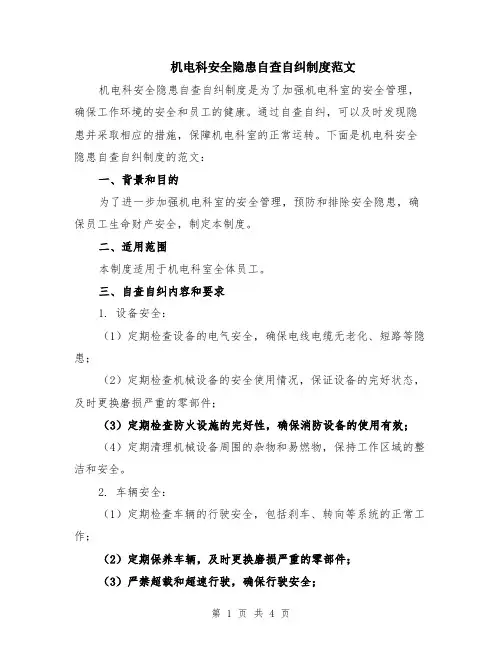 机电科安全隐患自查自纠制度范文

机电科安全隐患自查自纠制度是为了加强机电科室的安全管理，确保工作环境的安全和员工的健康。通过自查自纠，可以及时发现隐患并采取相应的措施，保障机电科室的正常运转。下面是机电科安全隐患自查自纠制度的范文：

一、背景和目的

为了进一步加强机电科室的安全管理，预防和排除安全隐患，确保员工生命财产安全，制定本制度。

二、适用范围

本制度适用于机电科室全体员工。

三、自查自纠内容和要求

1. 设备安全：

（1）定期检查设备的电气安全，确保电线电缆无老化、短路等隐患；

（2）定期检查机械设备的安全使用情况，保证设备的完好状态，及时更换磨损严重的零部件；

（3）定期检查防火设施的完好性，确保消防设备的使用有效；

（4）定期清理机械设备周围的杂物和易燃物，保持工作区域的整洁和安全。

2. 车辆安全：

（1）定期检查车辆的行驶安全，包括刹车、转向等系统的正常工作；

（2）定期保养车辆，及时更换磨损严重的零部件；

（3）严禁超载和超速行驶，确保行驶安全；

第 1 页 共 4 页